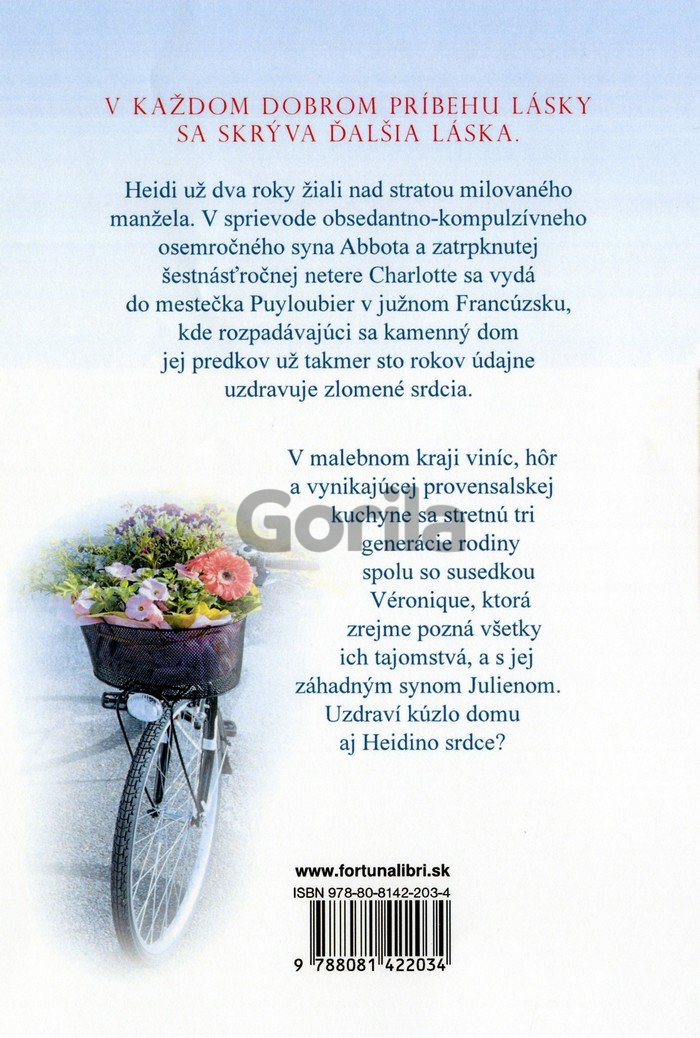 V KAŽDOM DOBROM PRÍBEHU LÁSKY SA SKRÝVA ĎALŠIA LÁSKA.

Heidi už dva roky žiali nad stratou milovaného manžela. V sprievode obsedantno-kompulzívneho osemročného syna Abbota a zatrpknutej šestnásťročnej netere Charlotte sa vydá do mestečka Puyloubier v južnom Francúzsku, kde rozpadávajúci sa kamenný dom jej predkov už takmer sto rokov údajne uzdravuje zlomené srdcia.

V malebnom kraji viníc, hôr a vynikajúcej provensalskej kuchyne sa stretnú tri generácie rodiny spolu so susedkou Véronique, ktorá zrejme pozná všetky ich tajomstvá, a s jej záhadným synom Julienom. Uzdraví kúzlo domu aj Heidino srdce?

www.fortunalibri.sk
ISBN 978-80-8142-203-4
9 788081 422034

Gorila